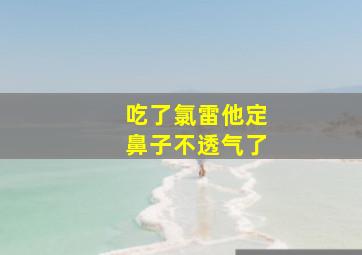 吃了氯雷他定
鼻子不透气了